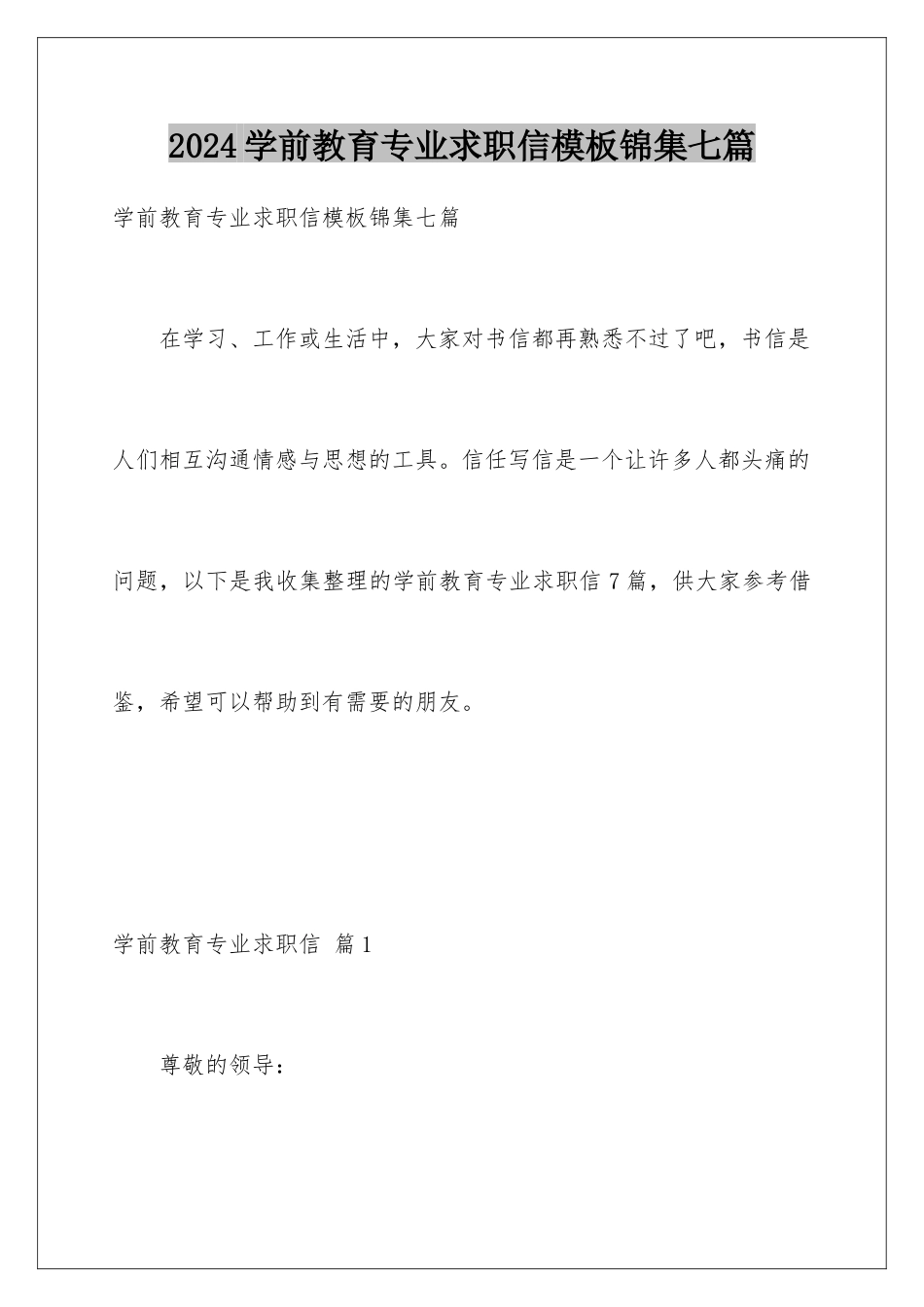 2024学前教育专业求职信模板锦集七篇

学前教育专业求职信模板锦集七篇

在学习、工作或生活中，大家对书信都再熟悉不过了吧，书信是人们相互沟通情感与思想的工具。信任写信是一个让许多人都头痛的问题，以下是我收集整理的学前教育专业求职信7篇，供大家参考借鉴，希望可以帮助到有需要的朋友。

学前教育专业求职信 篇1

尊敬的领导：